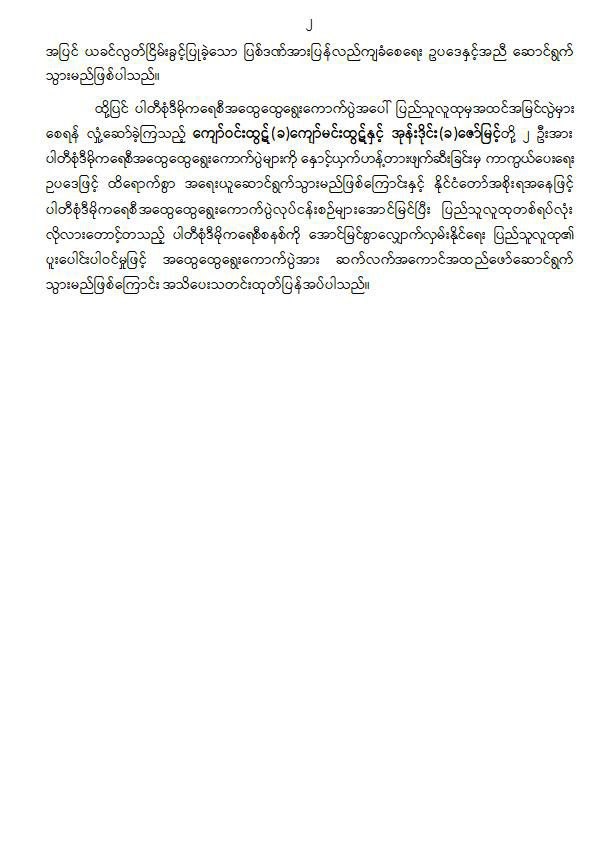 ၂

အပြင် ယခင်လွတ်ငြိမ်းခွင့်ပြုခဲ့သော ပြစ်ဒဏ်အားပြန်လည်ကျခံစေရေး ဥပဒေနှင့်အညီ ဆောင်ရွက်သွားမည်ဖြစ်ပါသည်။

ထို့ပြင် ပါတီစုံဒီမိုကရေစီအထွေထွေရွေးကောက်ပွဲအပေါ် ပြည်သူလူထုမှအထင်အမြင်လွဲမှားစေရန် လှုံ့ဆော်ခဲ့ကြသည့် ကျော်ဝင်းထွဋ်(ခ)ကျော်မင်းထွဋ်နှင့် အုန်းဒိုင်း(ခ)ဇော်မြင့်တို့ ၂ ဦးအား ပါတီစုံဒီမိုကရေစီအထွေထွေရွေးကောက်ပွဲများကို နှောင့်ယှက်ဟန့်တားဖျက်ဆီးခြင်းမှ ကာကွယ်ပေးရေး ဥပဒေဖြင့် ထိရောက်စွာ အရေးယူဆောင်ရွက်သွားမည်ဖြစ်ကြောင်းနှင့် နိုင်ငံတော်အစိုးရအနေဖြင့် ပါတီစုံဒီမိုကရေစီအထွေထွေရွေးကောက်ပွဲလုပ်ငန်းစဉ်များအောင်မြင်ပြီး ပြည်သူလူထုတစ်ရပ်လုံး လိုလားတောင့်တသည့် ပါတီစုံဒီမိုကရေစီစနစ်ကို အောင်မြင်စွာလျှောက်လှမ်းနိုင်ရေး ပြည်သူလူထု၏ ပူးပေါင်းပါဝင်မှုဖြင့် အထွေထွေရွေးကောက်ပွဲအား ဆက်လက်အကောင်အထည်ဖော်ဆောင်ရွက်သွားမည်ဖြစ်ကြောင်း အသိပေးသတင်းထုတ်ပြန်အပ်ပါသည်။